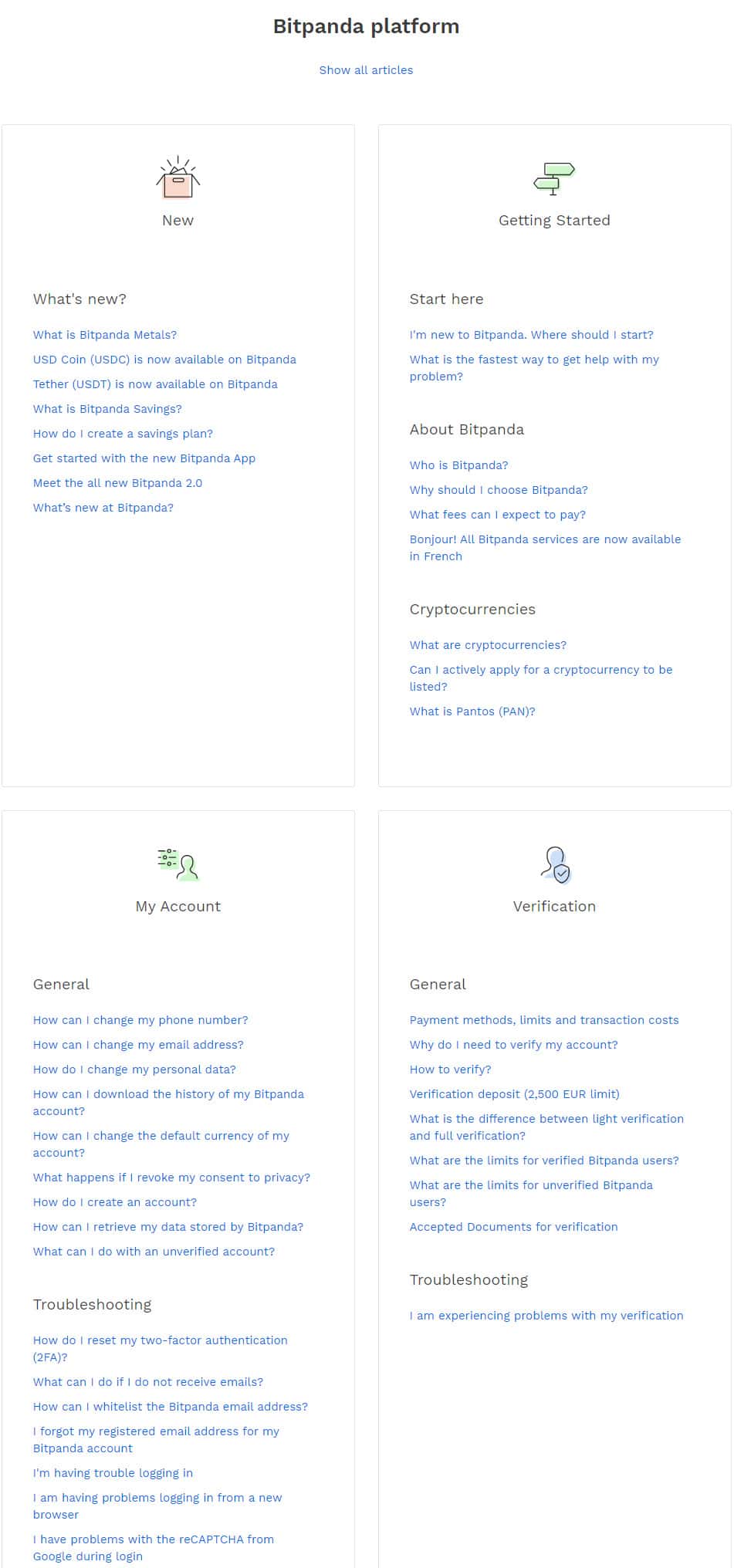 Bitpanda platform

Show all articles

New

What's new?

What is Bitpanda Metals?

USD Coin (USDC) is now available on Bitpanda

Tether (USDT) is now available on Bitpanda

What is Bitpanda Savings?

How do I create a savings plan?

Get started with the new Bitpanda App

Meet the all new Bitpanda 2.0

What's new at Bitpanda?

Getting Started

Start here

I'm new to Bitpanda. Where should I start?

What is the fastest way to get help with my problem?

About Bitpanda

Who is Bitpanda?

Why should I choose Bitpanda?

What fees can I expect to pay?

Bonjour! All Bitpanda services are now available in French

Cryptocurrencies

What are cryptocurrencies?

Can I actively apply for a cryptocurrency to be listed?

What is Pantos (PAN)?

My Account

General

How can I change my phone number?

How can I change my email address?

How do I change my personal data?

How can I download the history of my Bitpanda account?

How can I change the default currency of my account?

What happens if I revoke my consent to privacy?

How do I create an account?

How can I retrieve my data stored by Bitpanda?

What can I do with an unverified account?

Troubleshooting

How do I reset my two-factor authentication (2FA)?

What can I do if I do not receive emails?

How can I whitelist the Bitpanda email address?

I forgot my registered email address for my Bitpanda account

I'm having trouble logging in

I am having problems logging in from a new browser

I have problems with the reCAPTCHA from Google during login

Verification

General

Payment methods, limits and transaction costs

Why do I need to verify my account?

How to verify?

Verification deposit (2,500 EUR limit)

What is the difference between light verification and full verification?

What are the limits for verified Bitpanda users?

What are the limits for unverified Bitpanda users?

Accepted Documents for verification

Troubleshooting

I am experiencing problems with my verification